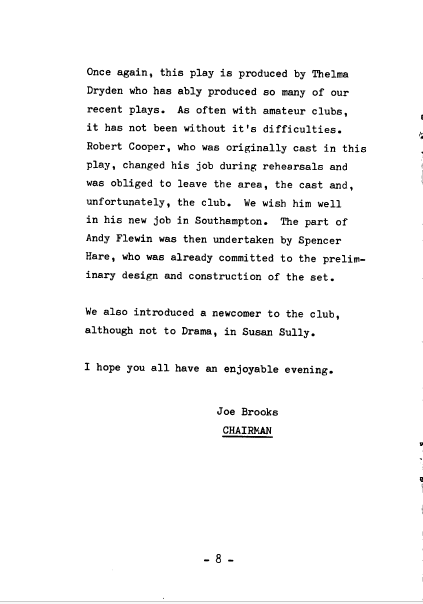 Once again, this play is produced by Thelma Dryden who has ably produced so many of our recent plays. As often with amateur clubs, it has not been without it's difficulties. Robert Cooper, who was originally cast in this play, changed his job during rehearsals and was obliged to leave the area, the cast and, unfortunately, the club. We wish him well in his new job in Southampton. The part of Andy Flewin was then undertaken by Spencer Hare, who was already committed to the preliminary design and construction of the set.

We also introduced a newcomer to the club, although not to Drama, in Susan Sully.

I hope you all have an enjoyable evening.

Joe Brooks
CHAIRMAN

- 8 -